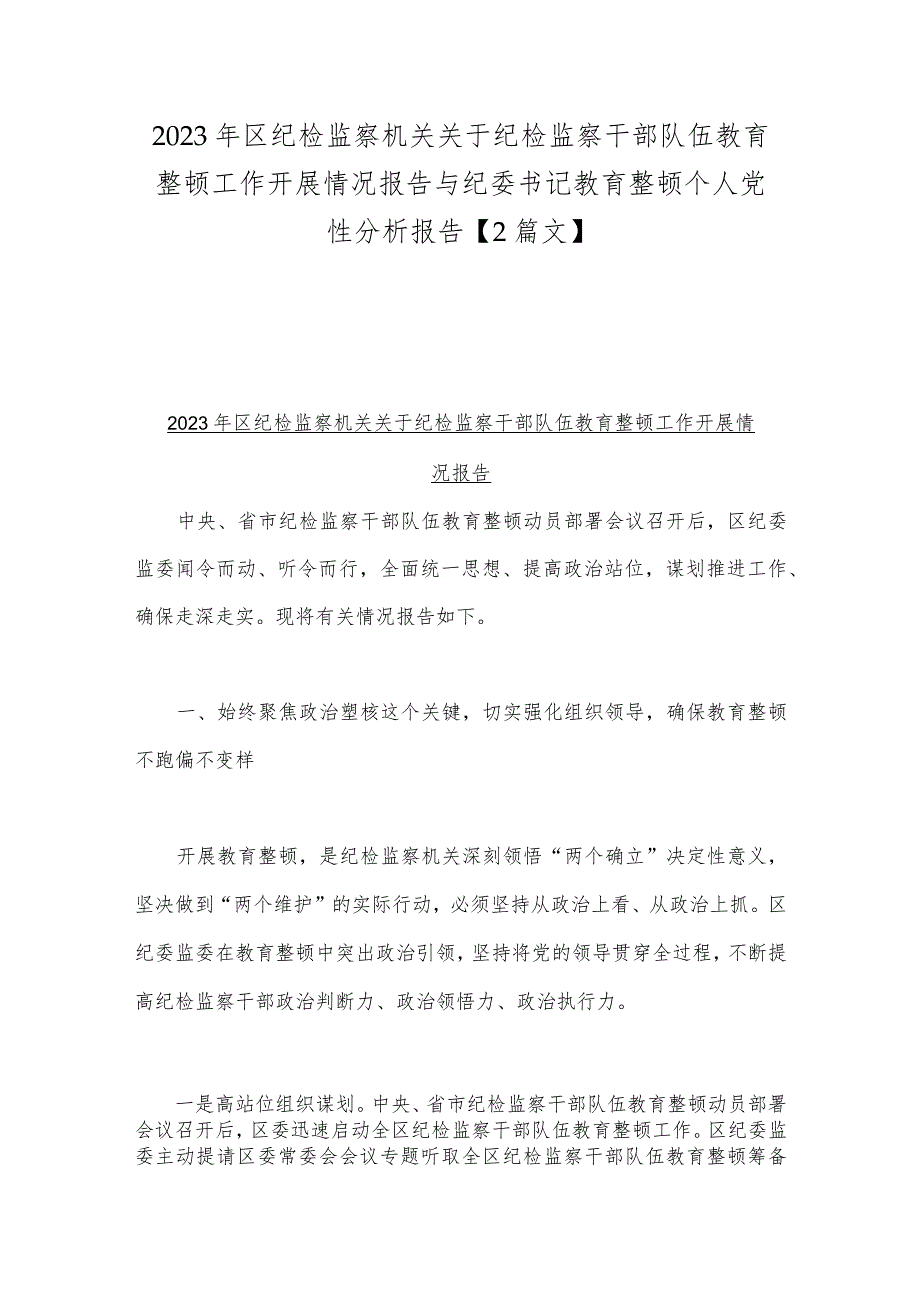 2023年区纪检监察机关关于纪检监察干部队伍教育整顿工作开展情况报告与纪委书记教育整顿个人党性分析报告【2篇文】

2023年区纪检监察机关关于纪检监察干部队伍教育整顿工作开展情况报告

中央、省市纪检监察干部队伍教育整顿动员部署会议召开后，区纪委监委闻令而动、听令而行，全面统一思想、提高政治站位，谋划推进工作、确保走深走实。现将有关情况报告如下。

一、始终聚焦政治塑核这个关键，切实强化组织领导，确保教育整顿不跑偏不变样

开展教育整顿，是纪检监察机关深刻领悟“两个确立”决定性意义，坚决做到“两个维护”的实际行动，必须坚持从政治上看、从政治上抓。区纪委监委在教育整顿中突出政治引领，坚持将党的领导贯穿全过程，不断提高纪检监察干部政治判断力、政治领悟力、政治执行力。

一是高站位组织谋划。中央、省市纪检监察干部队伍教育整顿动员部署会议召开后，区委迅速启动全区纪检监察干部队伍教育整顿工作。区纪委监委主动提请区委常委会会议专题听取全区纪检监察干部队伍教育整顿筹备